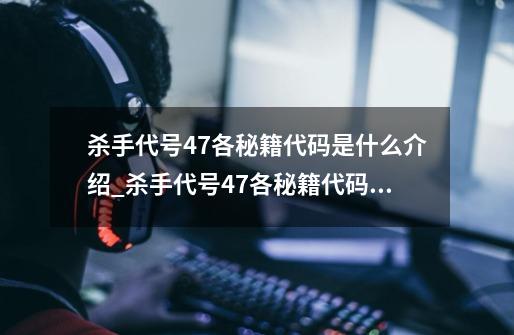 杀手代号47各秘籍代码是什么介绍_杀手代号47各秘籍代码...